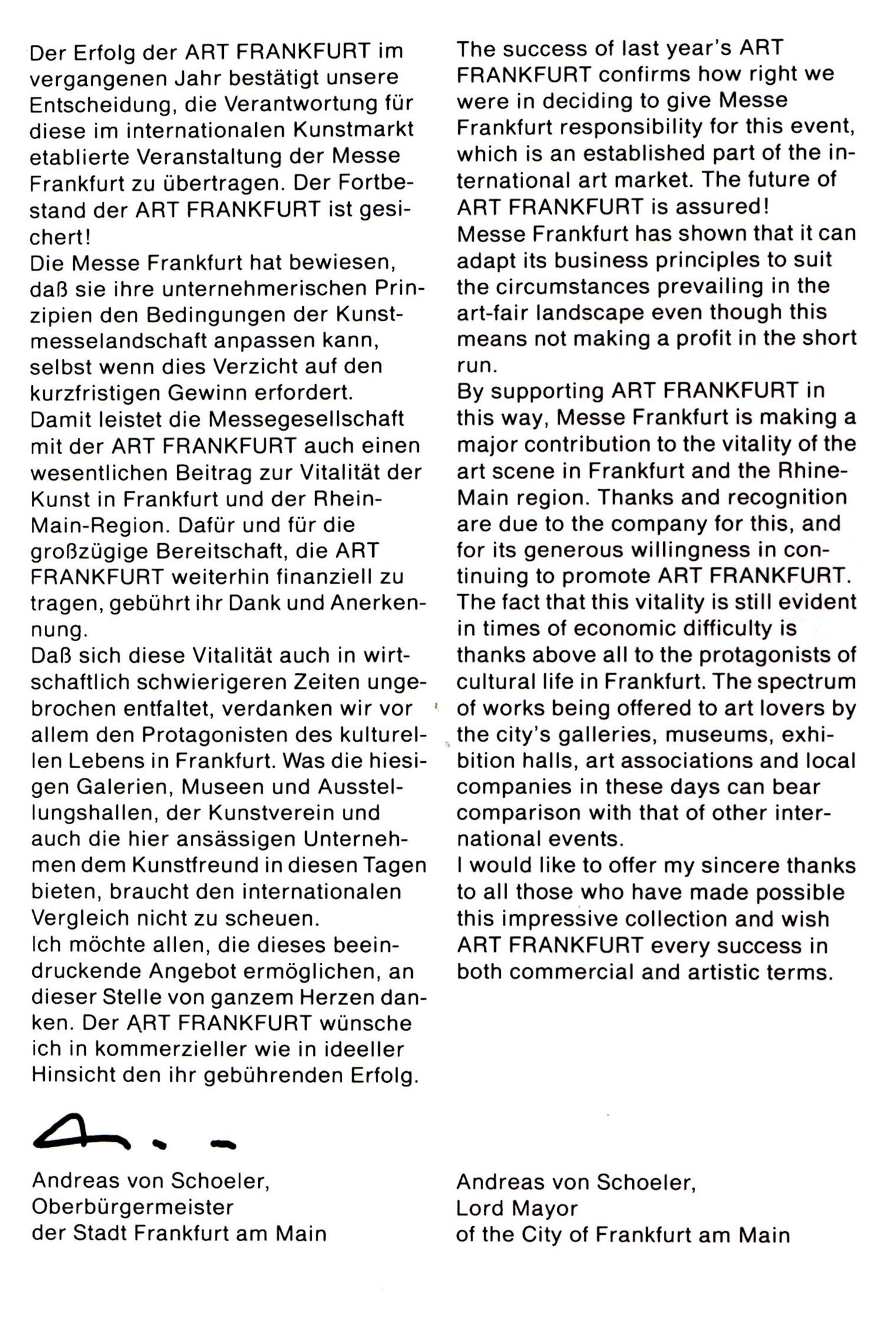 Der Erfolg der ART FRANKFURT im vergangenen Jahr bestätigt unsere Entscheidung, die Verantwortung für diese im internationalen Kunstmarkt etablierte Veranstaltung der Messe Frankfurt zu übertragen. Der Fortbestand der ART FRANKFURT ist gesichert!
Die Messe Frankfurt hat bewiesen, daß sie ihre unternehmerischen Prinzipien den Bedingungen der Kunstmesselandschaft anpassen kann, selbst wenn dies Verzicht auf den kurzfristigen Gewinn erfordert.
Damit leistet die Messegesellschaft mit der ART FRANKFURT auch einen wesentlichen Beitrag zur Vitalität der Kunst in Frankfurt und der Rhein-Main-Region. Dafür und für die großzügige Bereitschaft, die ART FRANKFURT weiterhin finanziell zu tragen, gebührt ihr Dank und Anerkennung.
Daß sich diese Vitalität auch in wirtschaftlich schwierigeren Zeiten ungebrochen entfaltet, verdanken wir vor allem den Protagonisten des kulturellen Lebens in Frankfurt. Was die hiesigen Galerien, Museen und Ausstellungshallen, der Kunstverein und auch die hier ansässigen Unternehmen dem Kunstfreund in diesen Tagen bieten, braucht den internationalen Vergleich nicht zu scheuen.
Ich möchte allen, die dieses beeindruckende Angebot ermöglichen, an dieser Stelle von ganzem Herzen danken. Der ART FRANKFURT wünsche ich in kommerzieller wie in ideeller Hinsicht den ihr gebührenden Erfolg.

Andreas von Schoeler,
Oberbürgermeister
der Stadt Frankfurt am Main

The success of last year's ART FRANKFURT confirms how right we were in deciding to give Messe Frankfurt responsibility for this event, which is an established part of the international art market. The future of ART FRANKFURT is assured!
Messe Frankfurt has shown that it can adapt its business principles to suit the circumstances prevailing in the art-fair landscape even though this means not making a profit in the short run.
By supporting ART FRANKFURT in this way, Messe Frankfurt is making a major contribution to the vitality of the art scene in Frankfurt and the Rhine-Main region. Thanks and recognition are due to the company for this, and for its generous willingness in continuing to promote ART FRANKFURT.
The fact that this vitality is still evident in times of economic difficulty is thanks above all to the protagonists of cultural life in Frankfurt. The spectrum of works being offered to art lovers by the city's galleries, museums, exhibition halls, art associations and local companies in these days can bear comparison with that of other international events.
I would like to offer my sincere thanks to all those who have made possible this impressive collection and wish ART FRANKFURT every success in both commercial and artistic terms.

Andreas von Schoeler,
Lord Mayor
of the City of Frankfurt am Main